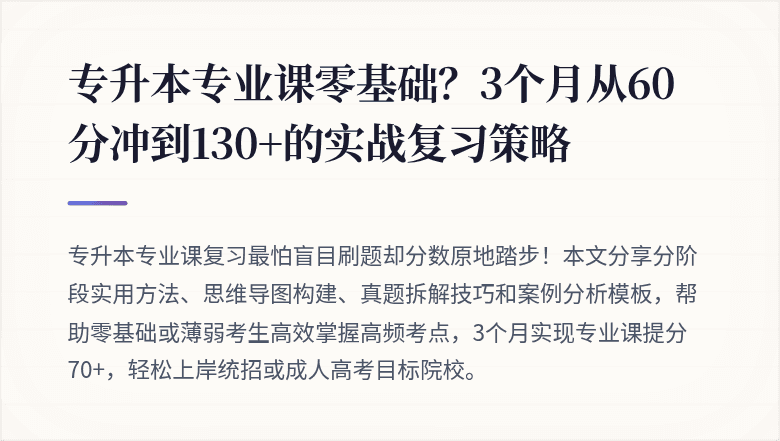 专升本专业课零基础？3个月从60分冲到130+的实战复习策略

专升本专业课复习最怕盲目刷题却分数原地踏步！本文分享分阶段实用方法、思维导图构建、真题拆解技巧和案例分析模板，帮助零基础或薄弱考生高效掌握高频考点，3个月实现专业课提分70+，轻松上岸统招或成人高考目标院校。